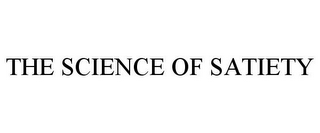 THE SCIENCE OF SATIETY